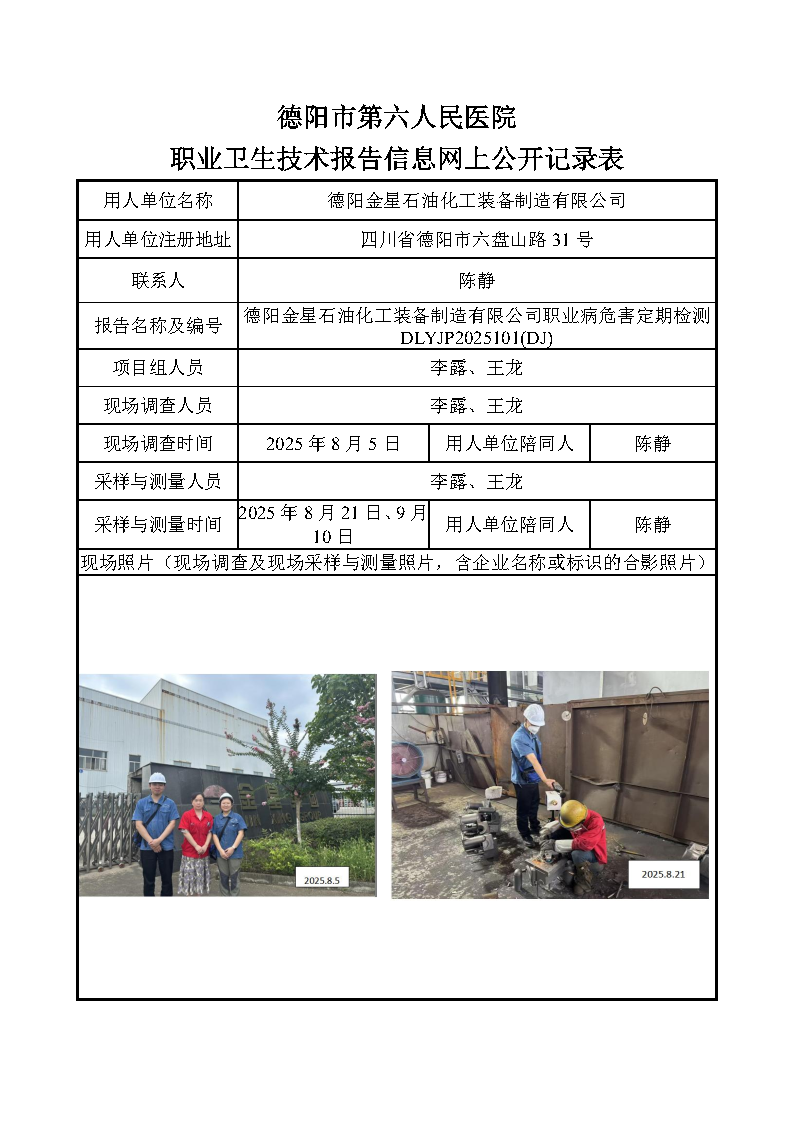 德阳市第六人民医院
职业卫生技术报告信息网上公开记录表

| 用人单位名称 | 德阳金星石油化工装备制造有限公司 | | |
|---|---|---|---|
| 用人单位注册地址 | 四川省德阳市六盘山路 31 号 | | |
| 联系人 | 陈静 | | |
| 报告名称及编号 | 德阳金星石油化工装备制造有限公司职业病危害定期检测 DLYJP2025101(DJ) | | |
| 项目组人员 | 李露、王龙 | | |
| 现场调查人员 | 李露、王龙 | | |
| 现场调查时间 | 2025 年 8 月 5 日 | 用人单位陪同人 | 陈静 |
| 采样与测量人员 | 李露、王龙 | | |
| 采样与测量时间 | 2025 年 8 月 21 日、9 月 10 日 | 用人单位陪同人 | 陈静 |

现场照片（现场调查及现场采样与测量照片，含企业名称或标识的合影照片）

2025.8.5

2025.8.21